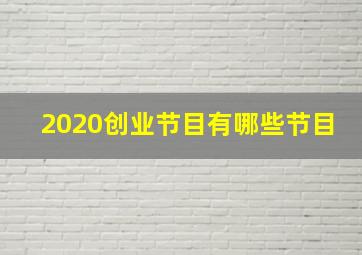 2020创业节目有哪些节目